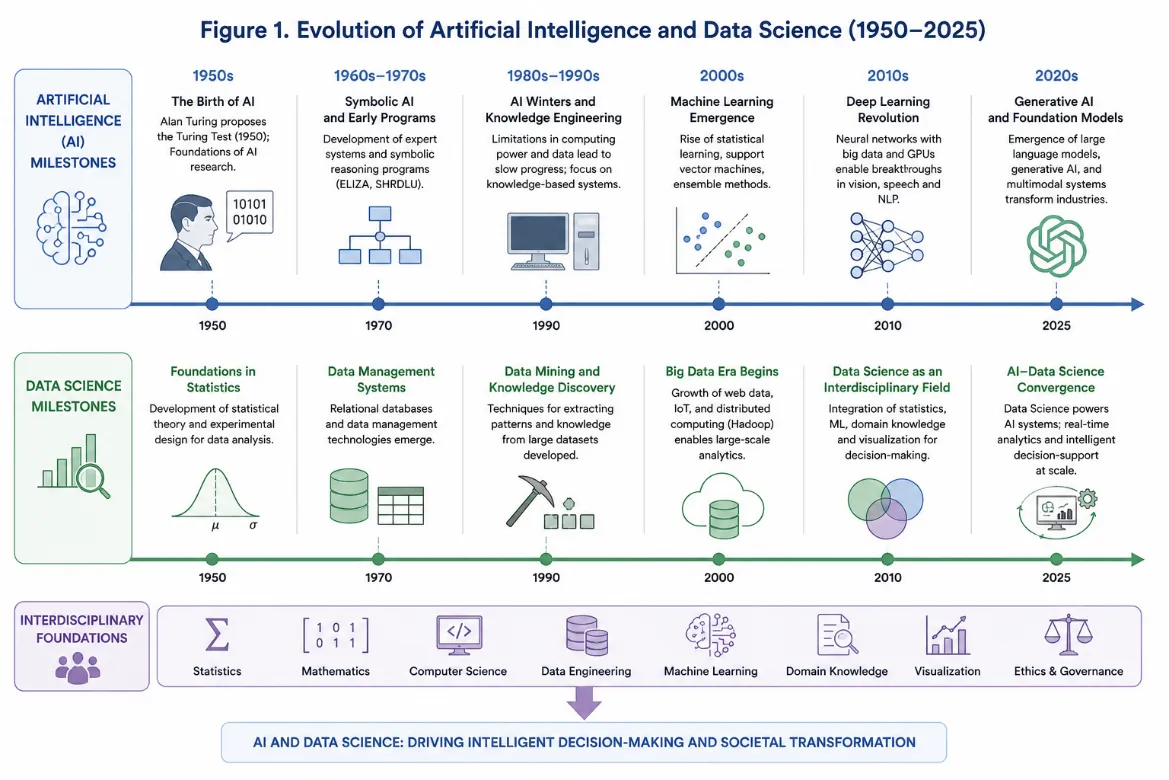 Figure 1. Evolution of Artificial Intelligence and Data Science (1950–2025)

ARTIFICIAL INTELLIGENCE (AI) MILESTONES

1950s
The Birth of AI
Alan Turing proposes the Turing Test (1950); Foundations of AI research.
10101
01010

1960s–1970s
Symbolic AI and Early Programs
Development of expert systems and symbolic reasoning programs (ELIZA, SHRDLU).

1980s–1990s
AI Winters and Knowledge Engineering
Limitations in computing power and data lead to slow progress; focus on knowledge-based systems.

2000s
Machine Learning Emergence
Rise of statistical learning, support vector machines, ensemble methods.

2010s
Deep Learning Revolution
Neural networks with big data and GPUs enable breakthroughs in vision, speech and NLP.

2020s
Generative AI and Foundation Models
Emergence of large language models, generative AI, and multimodal systems transform industries.

1950 1970 1990 2000 2010 2025

DATA SCIENCE MILESTONES

Foundations in Statistics
Development of statistical theory and experimental design for data analysis.
$\mu$ $\sigma$

Data Management Systems
Relational databases and data management technologies emerge.

Data Mining and Knowledge Discovery
Techniques for extracting patterns and knowledge from large datasets developed.

Big Data Era Begins
Growth of web data, IoT, and distributed computing (Hadoop) enables large-scale analytics.

Data Science as an Interdisciplinary Field
Integration of statistics, ML, domain knowledge and visualization for decision-making.

AI–Data Science Convergence
Data Science powers AI systems; real-time analytics and intelligent decision-support at scale.

1950 1970 1990 2000 2010 2025

INTERDISCIPLINARY FOUNDATIONS

$\Sigma$
Statistics
$\begin{bmatrix} 1 & 0 & 1 \\ 0 & 1 & 1 \end{bmatrix}$
Mathematics
</>
Computer Science
Data Engineering
Machine Learning
Domain Knowledge
Visualization
Ethics & Governance

AI AND DATA SCIENCE: DRIVING INTELLIGENT DECISION-MAKING AND SOCIETAL TRANSFORMATION